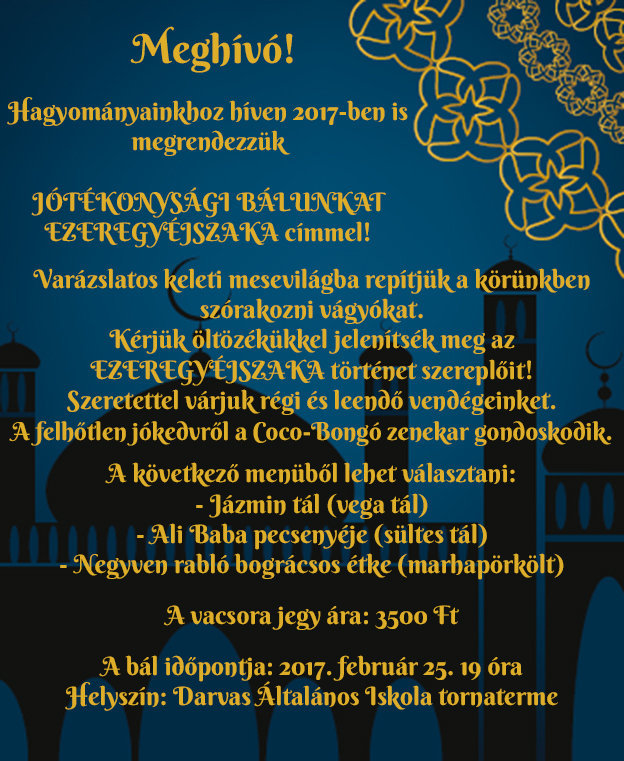 Meghívó!

Hagyományainkhoz híven 2017-ben is megrendezzük

JÓTÉKONYSÁGI BÁLUNKAT EZEREGYÉJSZAKA címmel!

Varázslatos keleti mesevilágba repítjük a körünkben szórakozni vágyókat.
Kérjük öltözékükkel jelenítsék meg az EZEREGYÉJSZAKA történet szereplőit!
Szeretettel várjuk régi és leendő vendégeinket.
A felhőtlen jókedvről a Coco-Bongó zenekar gondoskodik.

A következő menüből lehet választani:
- Jázmin tál (vega tál)
- Ali Baba pecsenyéje (sültes tál)
- Negyven rabló bográcsos étke (marhapörkölt)

A vacsora jegy ára: 3500 Ft

A bál időpontja: 2017. február 25. 19 óra
Helyszín: Darvas Általános Iskola tornaterme